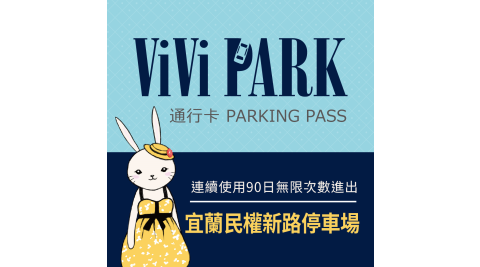 ViVi PARK
通行卡 PARKING PASS

連續使用90日無限次數進出

宜蘭民權新路停車場